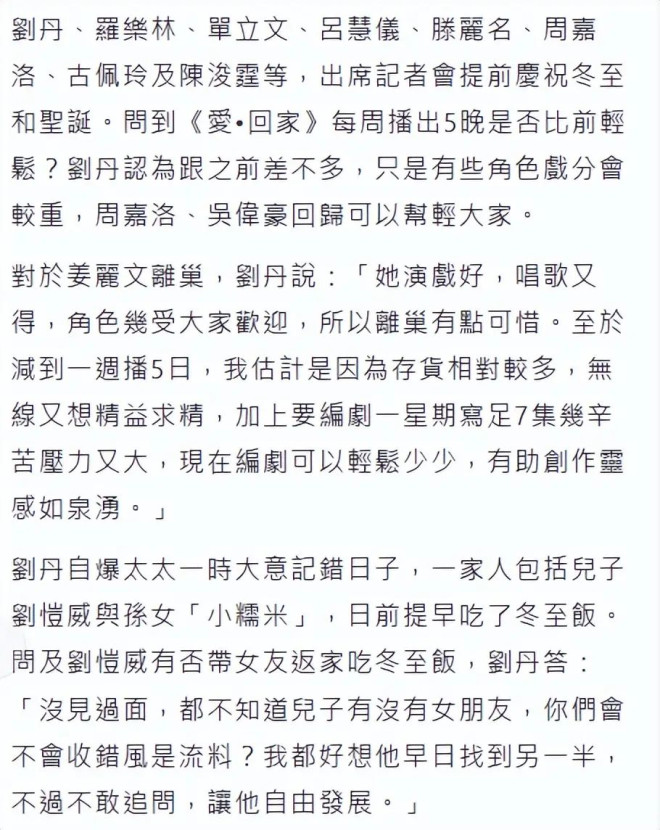 劉丹、羅樂林、單立文、呂慧儀、滕麗名、周嘉洛、古佩玲及陳浚霆等，出席記者會提前慶祝冬至和聖誕。問到《愛•回家》每周播出5晚是否比前輕鬆？劉丹認為跟之前差不多，只是有些角色戲分會較重，周嘉洛、吳偉豪回歸可以幫輕大家。

對於姜麗文離巢，劉丹說：「她演戲好，唱歌又得，角色幾受大家歡迎，所以離巢有點可惜。至於減到一週播5日，我估計是因為存貨相對較多，無線又想精益求精，加上要編劇一星期寫足7集幾辛苦壓力又大，現在編劇可以輕鬆少少，有助創作靈感如泉湧。」

劉丹自爆太太一時大意記錯日子，一家人包括兒子劉愷威與孫女「小糯米」，日前提早吃了冬至飯。問及劉愷威有否帶女友返家吃冬至飯，劉丹答：「沒見過面，都不知道兒子有沒有女朋友，你們會不會收錯風是流料？我都好想他早日找到另一半，不過不敢追問，讓他自由發展。」